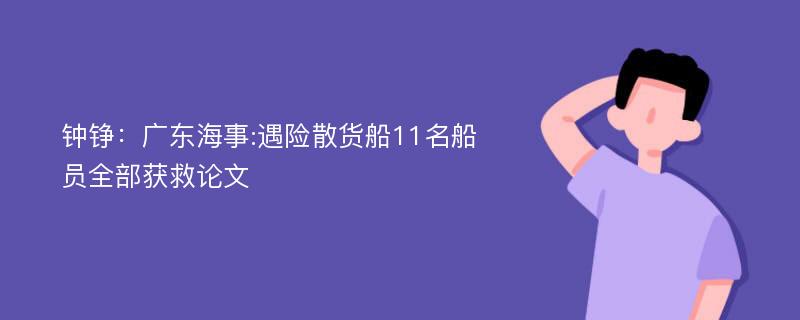 钟铮：广东海事:遇险散货船11名船员全部获救论文